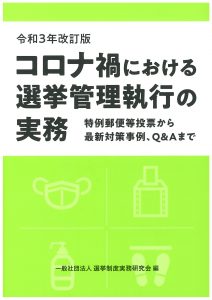 令和３年改訂版

コロナ禍における選挙管理執行の実務

特例郵便等投票から最新対策事例、Q&Aまで

一般社団法人 選挙制度実務研究会 編